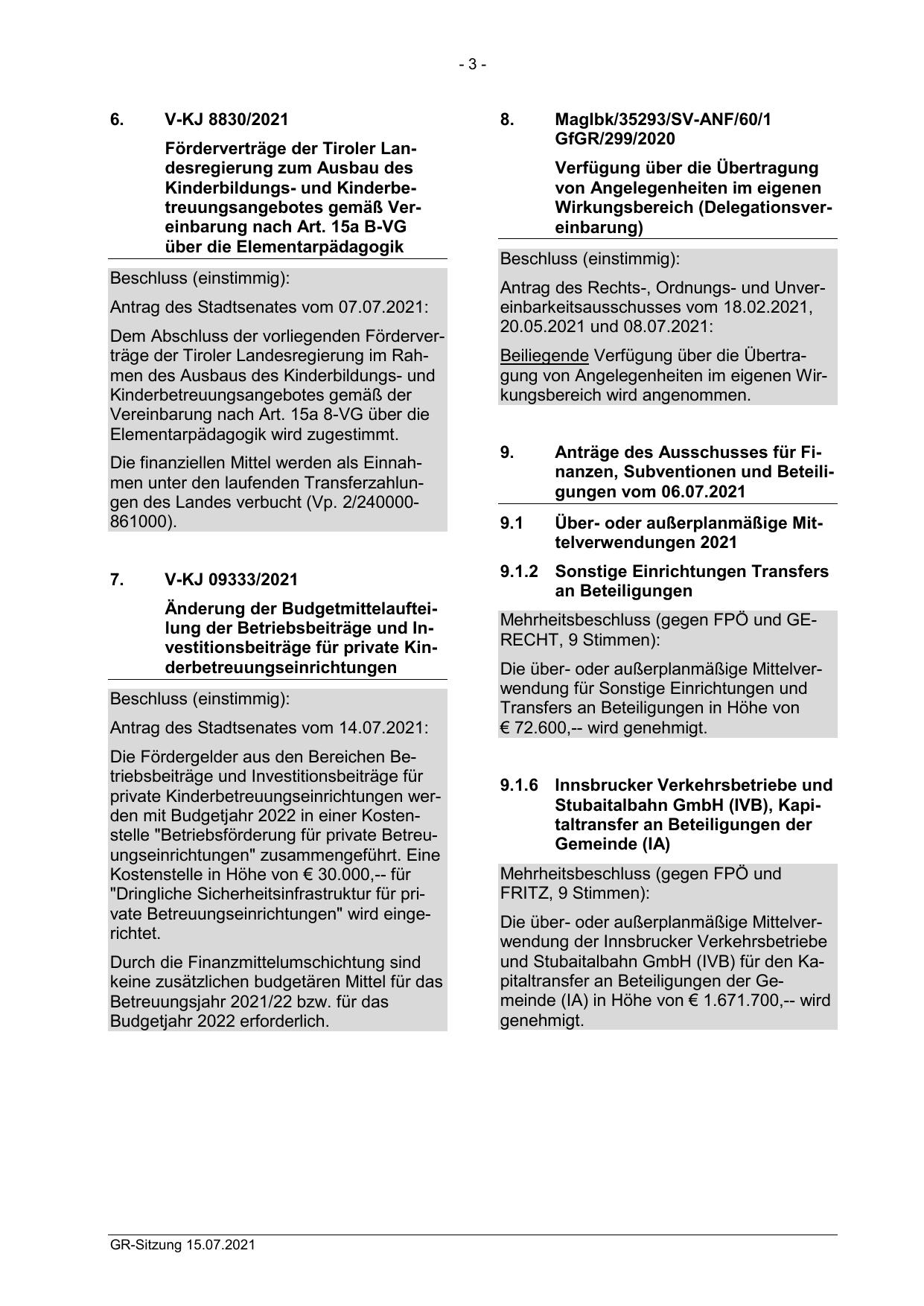 - 3 -

6. V-KJ 8830/2021

Förderverträge der Tiroler Landesregierung zum Ausbau des Kinderbildungs- und Kinderbetreuungsangebotes gemäß Vereinbarung nach Art. 15a B-VG über die Elementarpädagogik

Beschluss (einstimmig):

Antrag des Stadtsenates vom 07.07.2021:

Dem Abschluss der vorliegenden Förderverträge der Tiroler Landesregierung im Rahmen des Ausbaus des Kinderbildungs- und Kinderbetreuungsangebotes gemäß der Vereinbarung nach Art. 15a 8-VG über die Elementarpädagogik wird zugestimmt.

Die finanziellen Mittel werden als Einnahmen unter den laufenden Transferzahlungen des Landes verbucht (Vp. 2/240000-861000).

7. V-KJ 09333/2021

Änderung der Budgetmittelaufteilung der Betriebsbeiträge und Investitionsbeiträge für private Kinderbetreuungseinrichtungen

Beschluss (einstimmig):

Antrag des Stadtsenates vom 14.07.2021:

Die Fördergelder aus den Bereichen Betriebsbeiträge und Investitionsbeiträge für private Kinderbetreuungseinrichtungen werden mit Budgetjahr 2022 in einer Kostenstelle "Betriebsförderung für private Betreuungseinrichtungen" zusammengeführt. Eine Kostenstelle in Höhe von € 30.000,-- für "Dringliche Sicherheitsinfrastruktur für private Betreuungseinrichtungen" wird eingerichtet.

Durch die Finanzmittelumschichtung sind keine zusätzlichen budgetären Mittel für das Betreuungsjahr 2021/22 bzw. für das Budgetjahr 2022 erforderlich.

8. MagIbk/35293/SV-ANF/60/1 GfGR/299/2020

Verfügung über die Übertragung von Angelegenheiten im eigenen Wirkungsbereich (Delegationsvereinbarung)

Beschluss (einstimmig):

Antrag des Rechts-, Ordnungs- und Unvereinbarkeitsausschusses vom 18.02.2021, 20.05.2021 und 08.07.2021:

Beiliegende Verfügung über die Übertragung von Angelegenheiten im eigenen Wirkungsbereich wird angenommen.

9. Anträge des Ausschusses für Finanzen, Subventionen und Beteiligungen vom 06.07.2021

9.1 Über- oder außerplanmäßige Mittelverwendungen 2021

9.1.2 Sonstige Einrichtungen Transfers an Beteiligungen

Mehrheitsbeschluss (gegen FPÖ und GERECHT, 9 Stimmen):

Die über- oder außerplanmäßige Mittelverwendung für Sonstige Einrichtungen und Transfers an Beteiligungen in Höhe von € 72.600,-- wird genehmigt.

9.1.6 Innsbrucker Verkehrsbetriebe und Stubaitalbahn GmbH (IVB), Kapitaltransfer an Beteiligungen der Gemeinde (IA)

Mehrheitsbeschluss (gegen FPÖ und FRITZ, 9 Stimmen):

Die über- oder außerplanmäßige Mittelverwendung der Innsbrucker Verkehrsbetriebe und Stubaitalbahn GmbH (IVB) für den Kapitaltransfer an Beteiligungen der Gemeinde (IA) in Höhe von € 1.671.700,-- wird genehmigt.

GR-Sitzung 15.07.2021